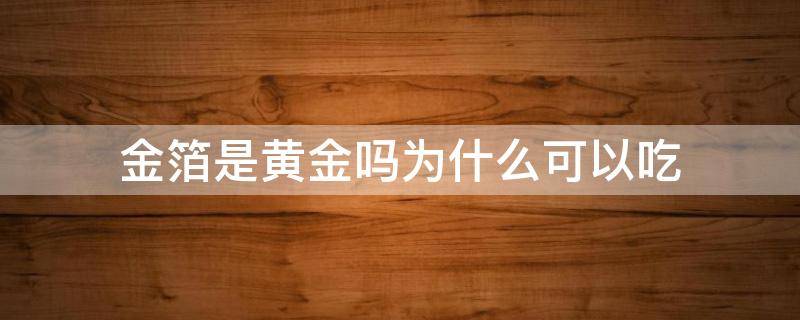 金箔是黄金吗为什么可以吃